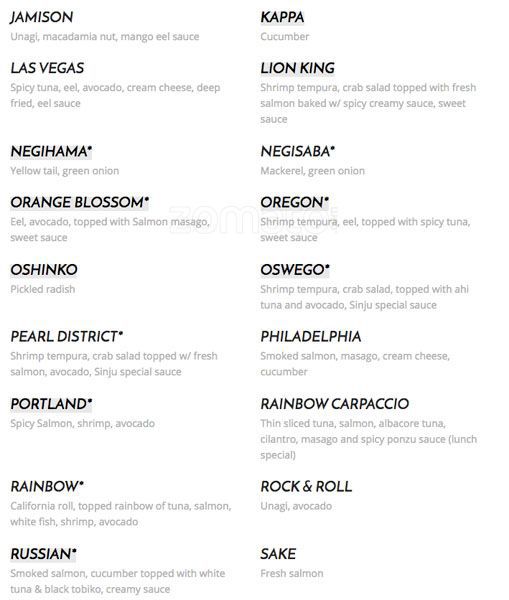 JAMISON
Unagi, macadamia nut, mango eel sauce

LAS VEGAS
Spicy tuna, eel, avocado, cream cheese, deep fried, eel sauce

NEGIHAMA*
Yellow tail, green onion

ORANGE BLOSSOM*
Eel, avocado, topped with Salmon masago, sweet sauce

OSHINKO
Pickled radish

PEARL DISTRICT*
Shrimp tempura, crab salad topped w/ fresh salmon, avocado, Sinju special sauce

PORTLAND*
Spicy Salmon, shrimp, avocado

RAINBOW*
California roll, topped rainbow of tuna, salmon, white fish, shrimp, avocado

RUSSIAN*
Smoked salmon, cucumber topped with white tuna & black tobiko, creamy sauce

KAPPA
Cucumber

LION KING
Shrimp tempura, crab salad topped with fresh salmon baked w/ spicy creamy sauce, sweet sauce

NEGISABA*
Mackerel, green onion

OREGON*
Shrimp tempura, eel, topped with spicy tuna, sweet sauce

OSWEGO*
Shrimp tempura, crab salad, topped with ahi tuna and avocado, Sinju special sauce

PHILADELPHIA
Smoked salmon, masago, cream cheese, cucumber

RAINBOW CARPACCIO
Thin sliced tuna, salmon, albacore tuna, cilantro, masago and spicy ponzu sauce (lunch special)

ROCK & ROLL
Unagi, avocado

SAKE
Fresh salmon